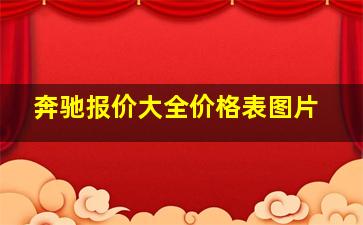 奔驰报价大全价格表图片